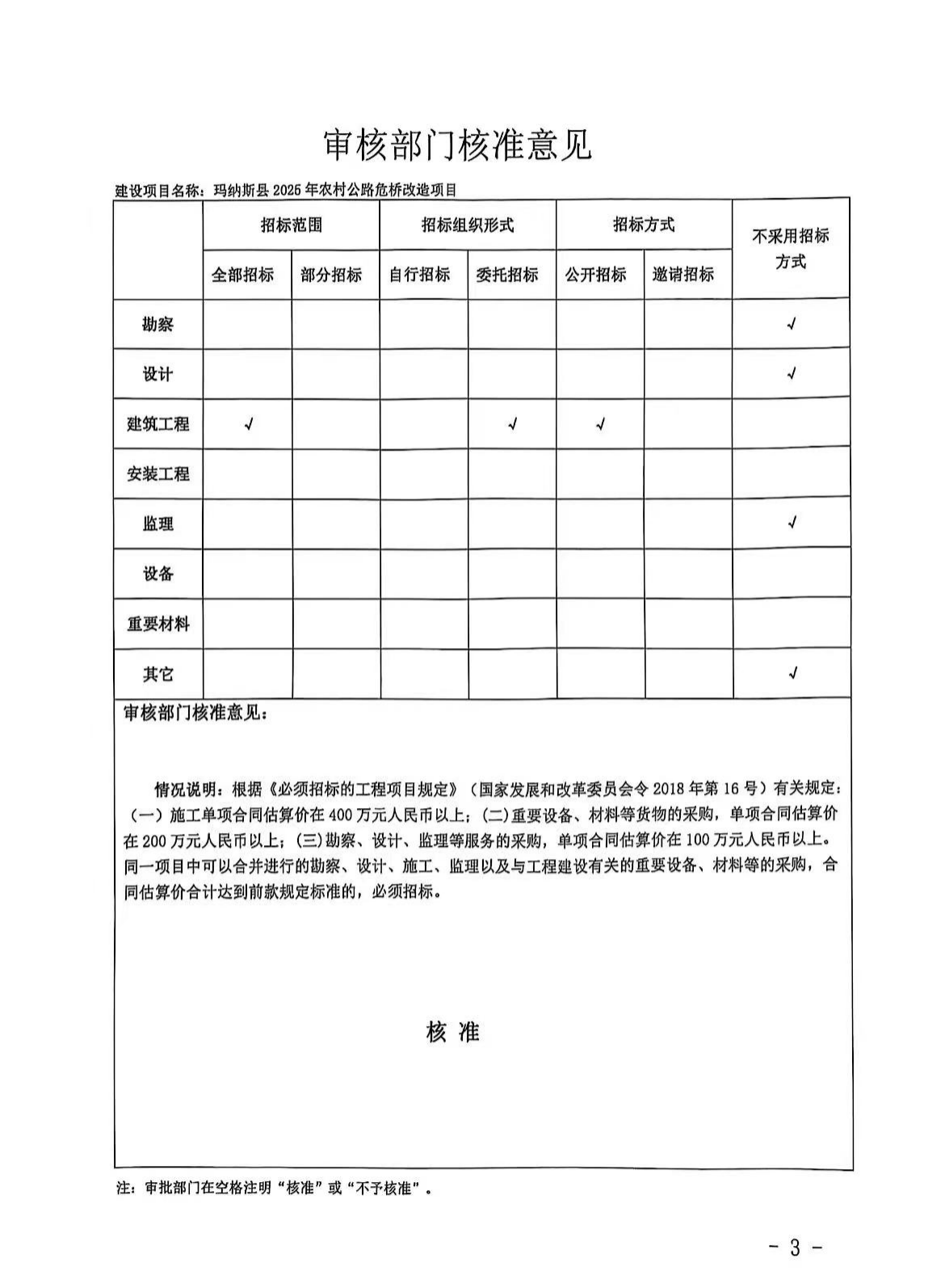 审核部门核准意见

建设项目名称：玛纳斯县 2025 年农村公路危桥改造项目

| | 招标范围 | | 招标组织形式 | | 招标方式 | | 不采用招标方式 |
|---|---|---|---|---|---|---|---|
| | 全部招标 | 部分招标 | 自行招标 | 委托招标 | 公开招标 | 邀请招标 | |
| 勘察 | | | | | | | √ |
| 设计 | | | | | | | √ |
| 建筑工程 | √ | | | √ | √ | | |
| 安装工程 | | | | | | | |
| 监理 | | | | | | | √ |
| 设备 | | | | | | | |
| 重要材料 | | | | | | | |
| 其它 | | | | | | | √ |

审核部门核准意见：

情况说明：根据《必须招标的工程项目规定》（国家发展和改革委员会令 2018 年第 16 号）有关规定：（一）施工单项合同估算价在 400 万元人民币以上；（二）重要设备、材料等货物的采购，单项合同估算价在 200 万元人民币以上；（三）勘察、设计、监理等服务的采购，单项合同估算价在 100 万元人民币以上。同一项目中可以合并进行的勘察、设计、施工、监理以及与工程建设有关的重要设备、材料等的采购，合同估算价合计达到前款规定标准的，必须招标。

核 准

注：审批部门在空格注明“核准”或“不予核准”。

- 3 -